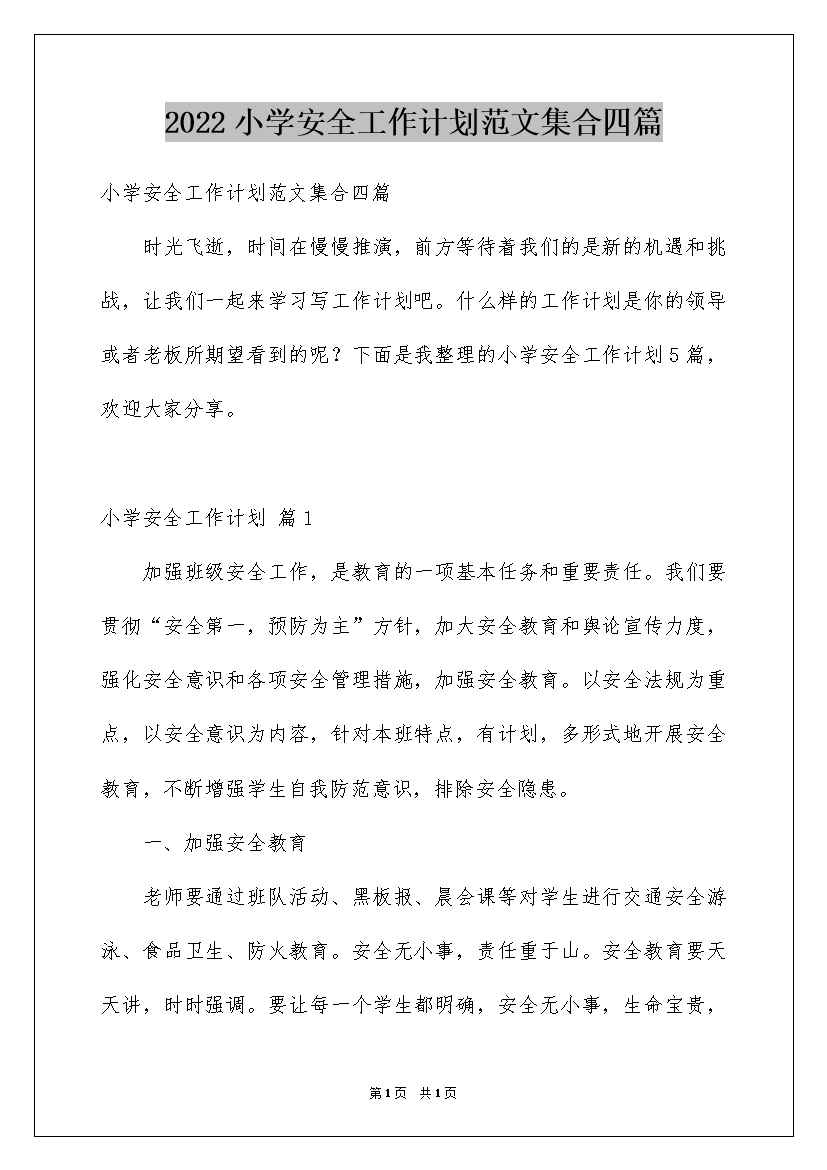 2022 小学安全工作计划范文集合四篇

小学安全工作计划范文集合四篇

时光飞逝，时间在慢慢推演，前方等待着我们的是新的机遇和挑战，让我们一起来学习写工作计划吧。什么样的工作计划是你的领导或者老板所期望看到的呢？下面是我整理的小学安全工作计划5篇，欢迎大家分享。

小学安全工作计划 篇1

加强班级安全工作，是教育的一项基本任务和重要责任。我们要贯彻“安全第一，预防为主”方针，加大安全教育和舆论宣传力度，强化安全意识和各项安全管理措施，加强安全教育。以安全法规为重点，以安全意识为内容，针对本班特点，有计划，多形式地开展安全教育，不断增强学生自我防范意识，排除安全隐患。

一、加强安全教育

老师要通过班队活动、黑板报、晨会课等对学生进行交通安全游泳、食品卫生、防火教育。安全无小事，责任重于山。安全教育要天天讲，时时强调。要让每一个学生都明确，安全无小事，生命宝贵，

第1页 共1页